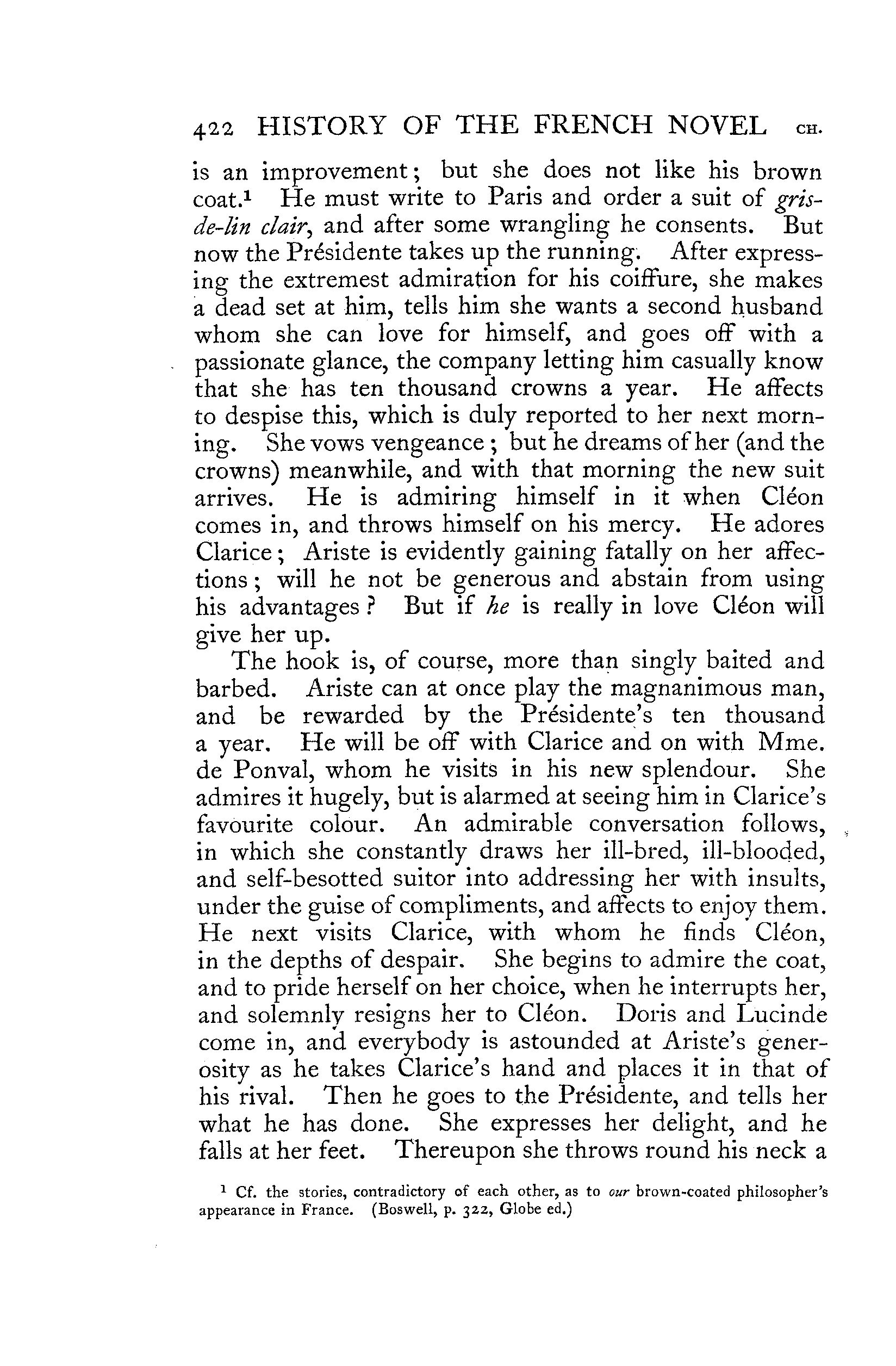 422 HISTORY OF THE FRENCH NOVEL CH.

is an improvement; but she does not like his brown coat.¹ He must write to Paris and order a suit of gris-de-lin clair, and after some wrangling he consents. But now the Présidente takes up the running. After expressing the extremest admiration for his coiffure, she makes a dead set at him, tells him she wants a second husband whom she can love for himself, and goes off with a passionate glance, the company letting him casually know that she has ten thousand crowns a year. He affects to despise this, which is duly reported to her next morning. She vows vengeance; but he dreams of her (and the crowns) meanwhile, and with that morning the new suit arrives. He is admiring himself in it when Cléon comes in, and throws himself on his mercy. He adores Clarice; Ariste is evidently gaining fatally on her affections; will he not be generous and abstain from using his advantages? But if he is really in love Cléon will give her up.

The hook is, of course, more than singly baited and barbed. Ariste can at once play the magnanimous man, and be rewarded by the Présidente's ten thousand a year. He will be off with Clarice and on with Mme. de Ponval, whom he visits in his new splendour. She admires it hugely, but is alarmed at seeing him in Clarice's favourite colour. An admirable conversation follows, in which she constantly draws her ill-bred, ill-blooded, and self-besotted suitor into addressing her with insults, under the guise of compliments, and affects to enjoy them. He next visits Clarice, with whom he finds Cléon, in the depths of despair. She begins to admire the coat, and to pride herself on her choice, when he interrupts her, and solemnly resigns her to Cléon. Doris and Lucinde come in, and everybody is astounded at Ariste's generosity as he takes Clarice's hand and places it in that of his rival. Then he goes to the Présidente, and tells her what he has done. She expresses her delight, and he falls at her feet. Thereupon she throws round his neck a

¹ Cf. the stories, contradictory of each other, as to our brown-coated philosopher's appearance in France. (Boswell, p. 322, Globe ed.)